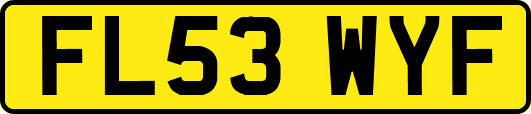 FL53 WYF